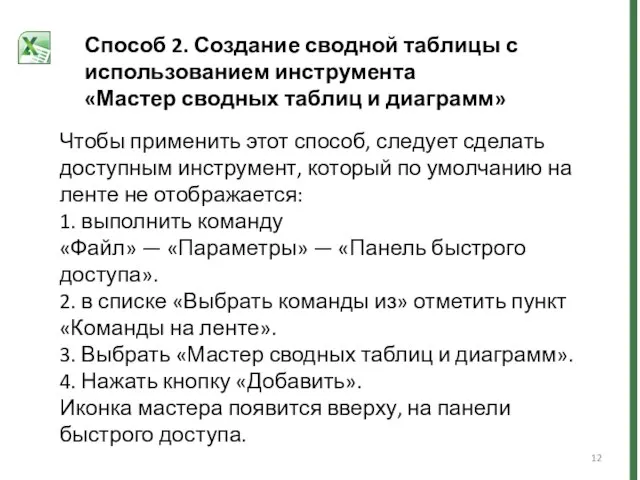 Способ 2. Создание сводной таблицы с использованием инструмента «Мастер сводных таблиц и диаграмм»

Чтобы применить этот способ, следует сделать доступным инструмент, который по умолчанию на ленте не отображается:
1. выполнить команду
«Файл» — «Параметры» — «Панель быстрого доступа».
2. в списке «Выбрать команды из» отметить пункт «Команды на ленте».
3. Выбрать «Мастер сводных таблиц и диаграмм».
4. Нажать кнопку «Добавить».
Иконка мастера появится вверху, на панели быстрого доступа.

12